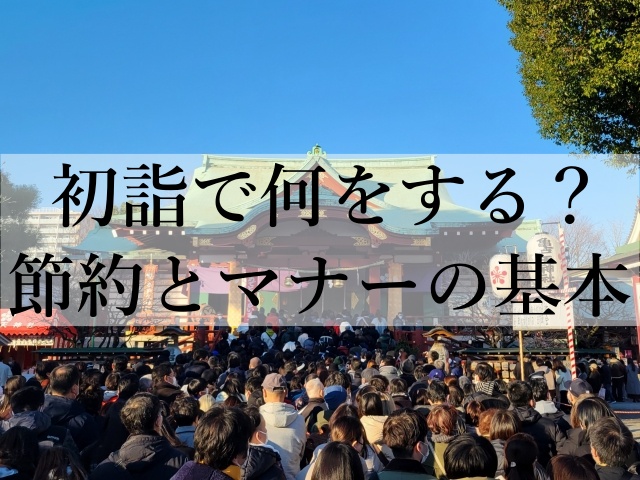 初詣で何をする？
節約とマナーの基本